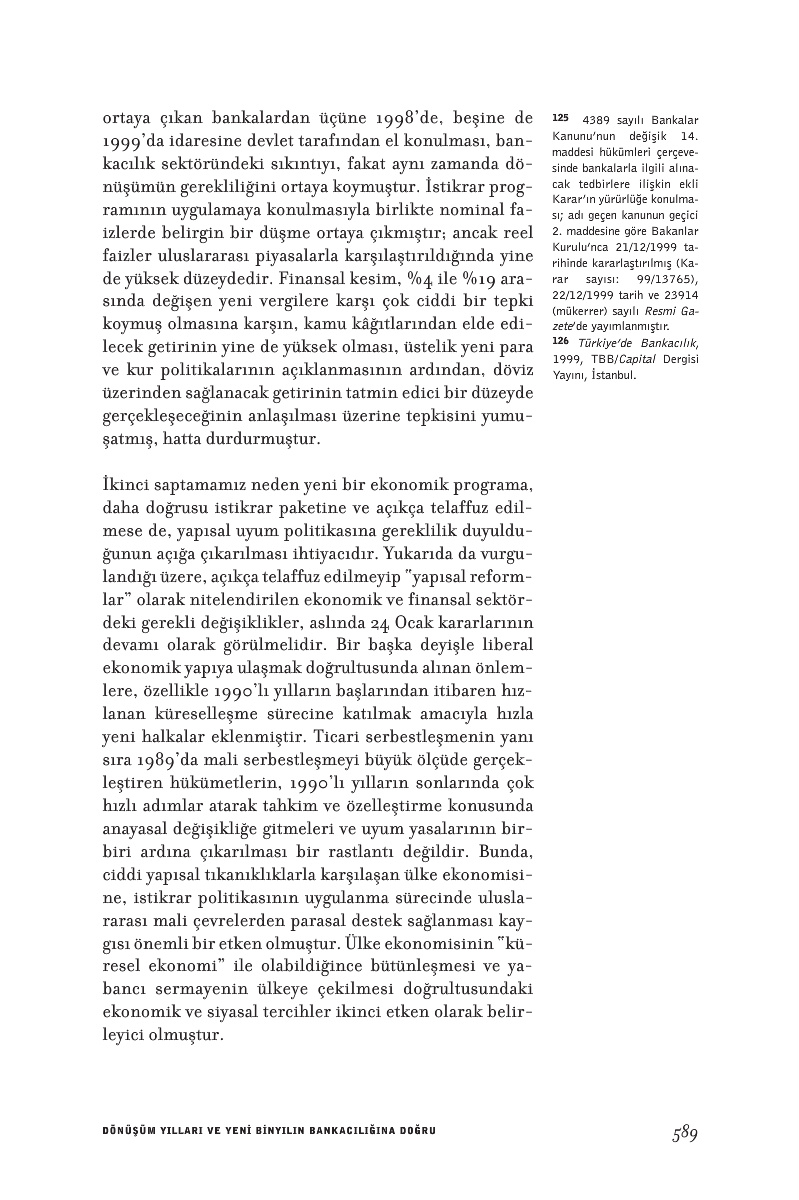 ortaya çıkan bankalardan üçüne 1998'de, beşine de 1999'da idaresine devlet tarafından el konulması, bankacılık sektöründeki sıkıntıyı, fakat aynı zamanda dönüşümün gerekliliğini ortaya koymuştur. İstikrar programının uygulamaya konulmasıyla birlikte nominal faizlerde belirgin bir düşme ortaya çıkmıştır; ancak reel faizler uluslararası piyasalarla karşılaştırıldığında yine de yüksek düzeydedir. Finansal kesim, %4 ile %19 arasında değişen yeni vergilere karşı çok ciddi bir tepki koymuş olmasına karşın, kamu kâğıtlarından elde edilecek getirinin yine de yüksek olması, üstelik yeni para ve kur politikalarının açıklanmasının ardından, döviz üzerinden sağlanacak getirinin tatmin edici bir düzeyde gerçekleşeceğinin anlaşılması üzerine tepkisini yumuşatmış, hatta durdurmuştur.

İkinci saptamamız neden yeni bir ekonomik programa, daha doğrusu istikrar paketine ve açıkça telaffuz edilmese de, yapısal uyum politikasına gereklilik duyulduğunun açığa çıkarılması ihtiyacıdır. Yukarıda da vurgulandığı üzere, açıkça telaffuz edilmeyip "yapısal reformlar" olarak nitelendirilen ekonomik ve finansal sektördeki gerekli değişiklikler, aslında 24 Ocak kararlarının devamı olarak görülmelidir. Bir başka deyişle liberal ekonomik yapıya ulaşmak doğrultusunda alınan önlemlere, özellikle 1990'lı yılların başlarından itibaren hızlanan küreselleşme sürecine katılmak amacıyla hızla yeni halkalar eklenmiştir. Ticari serbestleşmenin yanı sıra 1989'da mali serbestleşmeyi büyük ölçüde gerçekleştiren hükümetlerin, 1990'lı yılların sonlarında çok hızlı adımlar atarak tahkim ve özelleştirme konusunda anayasal değişikliğe gitmeleri ve uyum yasalarının birbiri ardına çıkarılması bir rastlantı değildir. Bunda, ciddi yapısal tıkanıklıklarla karşılaşan ülke ekonomisine, istikrar politikasının uygulanma sürecinde uluslararası mali çevrelerden parasal destek sağlanması kaygısı önemli bir etken olmuştur. Ülke ekonomisinin "küresel ekonomi" ile olabildiğince bütünleşmesi ve yabancı sermayenin ülkeye çekilmesi doğrultusundaki ekonomik ve siyasal tercihler ikinci etken olarak belirleyici olmuştur.

125 4389 sayılı Bankalar Kanunu'nun değişik 14. maddesi hükümleri çerçevesinde bankalarla ilgili alınacak tedbirlere ilişkin ekli Karar'ın yürürlüğe konulması; adı geçen kanunun geçici 2. maddesine göre Bakanlar Kurulu'nca 21/12/1999 tarihinde kararlaştırılmış (Karar sayısı: 99/13765), 22/12/1999 tarih ve 23914 (mükerrer) sayılı Resmi Gazete'de yayımlanmıştır.
126 Türkiye'de Bankacılık, 1999, TBB/Capital Dergisi Yayını, İstanbul.

DÖNÜŞÜM YILLARI VE YENİ BİNYILIN BANKACILIĞINA DOĞRU 589